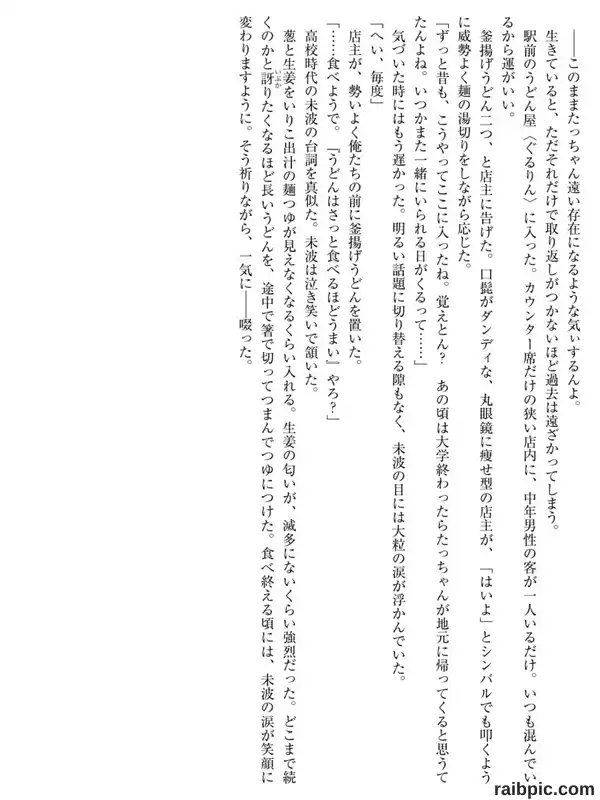 ――このままたっちゃん遠い存在になるような気ぃするんよ。

生きていると、ただそれだけで取り返しがつかないほど過去は遠ざかってしまう。

駅前のうどん屋〈ぐるりん〉に入った。カウンター席だけの狭い店内に、中年男性の客が一人いるだけ。いつも混んでいるから運がいい。

釜揚げうどん二つ、と店主に告げた。口髭がダンディな、丸眼鏡に痩せ型の店主が、「はいよ」とシンバルでも叩くように威勢よく麺の湯切りをしながら応じた。

「ずっと昔も、こうやってここに入ったね。覚えとん？　あの頃は大学終わったらたっちゃんが地元に帰ってくると思うてたんよね。いつかまた一緒にいられる日がくるって……」

気づいた時にはもう遅かった。明るい話題に切り替える隙もなく、未波の目には大粒の涙が浮かんでいた。

「へい、毎度」

店主が、勢いよく俺たちの前に釜揚げうどんを置いた。

「……食べようで。『うどんはさっと食べるほどうまい』やろ？」

高校時代の未波の台詞を真似た。未波は泣き笑いで頷いた。

葱と生姜をいりこ出汁の麺つゆが見えなくなるくらい入れる。生姜の匂いが、滅多にないくらい強烈だった。どこまで続くのかと訝りたくなるほど長いうどんを、途中で箸で切ってつまんでつゆにつけた。食べ終える頃には、未波の涙が笑顔に変わりますように。そう祈りながら、一気に――啜った。

raibpic.com